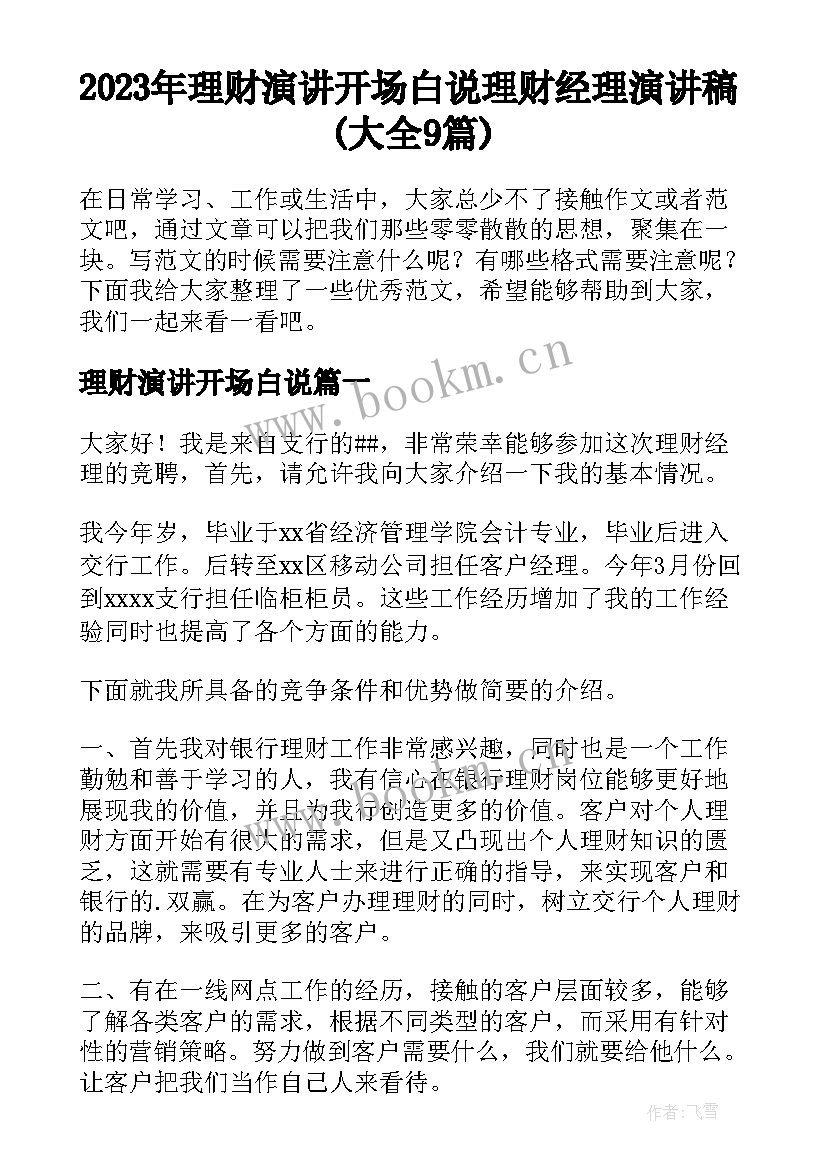 2023年理财演讲开场白说理财经理演讲稿(大全9篇)

在日常学习、工作或生活中，大家总少不了接触作文或者范文吧，通过文章可以把我们那些零零散散的思想，聚集在一块。写范文的时候需要注意什么呢？有哪些格式需要注意呢？下面我给大家整理了一些优秀范文，希望能够帮助到大家，我们一起来看一看吧。

理财演讲开场白说篇一

www.bookm.cn

大家好！我是来自支行的##，非常荣幸能够参加这次理财经理的竞聘，首先，请允许我向大家介绍一下我的基本情况。

我今年岁，毕业于xx省经济管理学院会计专业，毕业后进入交行工作。后转至xx区移动公司担任客户经理。今年3月份回到xxxx支行担任临柜柜员。这些工作经历增加了我的工作经验同时也提高了各个方面的能力。

下面就我所具备的竞争条件和优势做简要的介绍。

一、首先我对银行理财工作非常感兴趣，同时也是一个工作勤勉和善于学习的人，我有信心在银行理财岗位能够更好地展现我的价值，并且为我行创造更多的价值。客户对个人理财方面开始有很大的需求，但是又凸现出个人理财知识的匮乏，这就需要有专业人士来进行正确的指导，来实现客户和银行的.双赢。在为客户办理理财的同时，树立交行个人理财的品牌，来吸引更多的客户。

二、有在一线网点工作的经历，接触的客户层面较多，能够了解各类客户的需求，根据不同类型的客户，而采用有针对性的营销策略。努力做到客户需要什么，我们就要给他什么。让客户把我们当作自己人来看待。

作者：飞雪